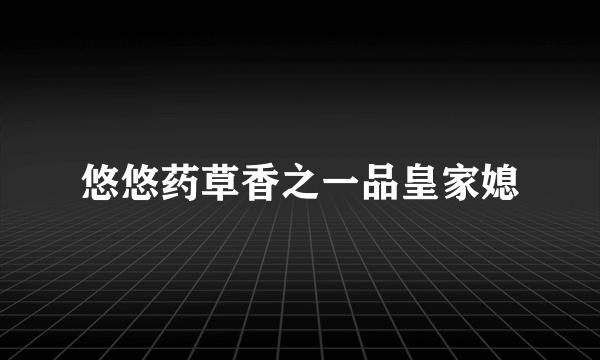 悠悠药草香之一品皇家媳